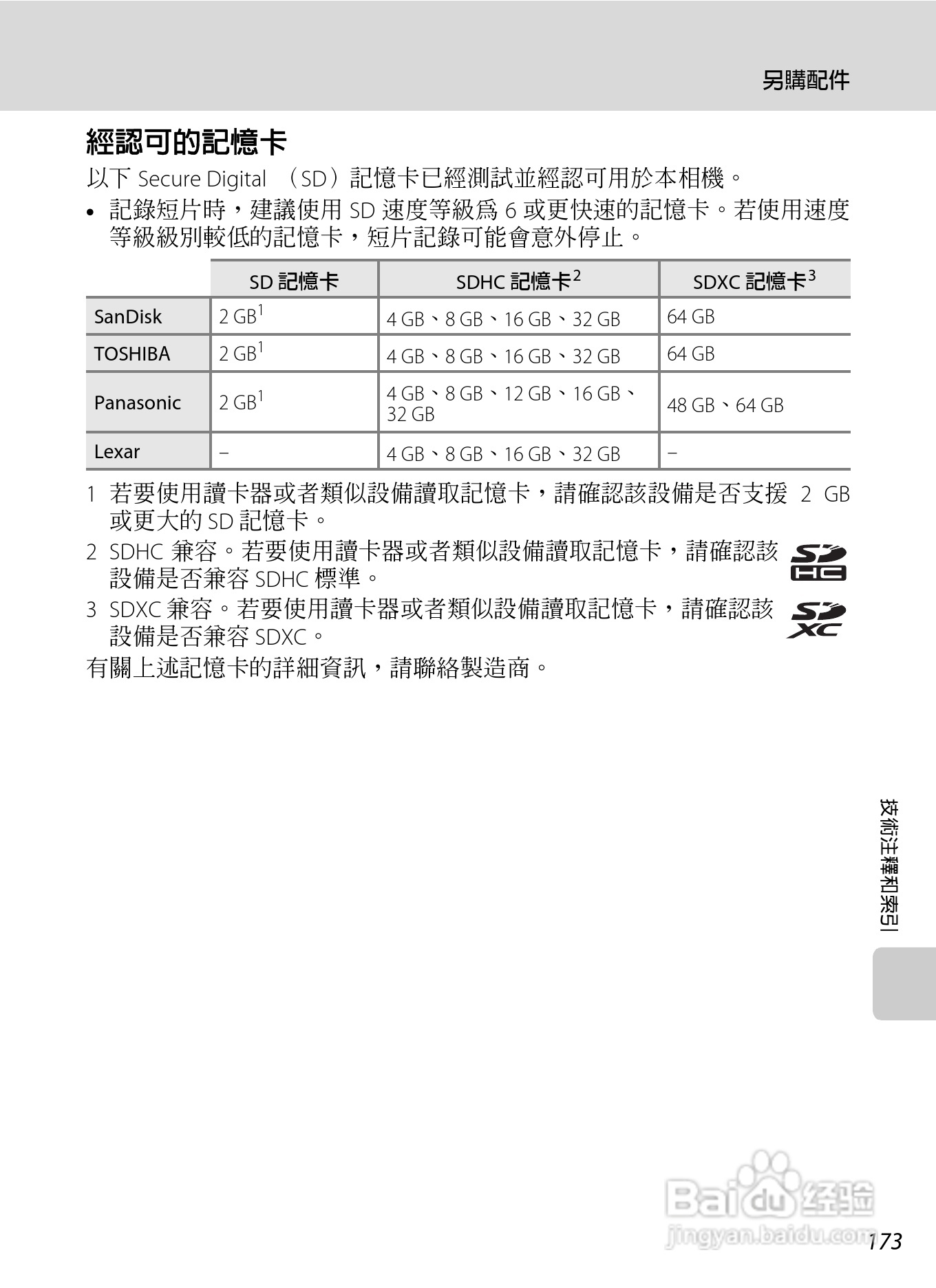 另購配件

經認可的記憶卡

以下 Secure Digital （SD）記憶卡已經測試並經認可用於本相機。

• 記錄短片時，建議使用 SD 速度等級爲 6 或更快速的記憶卡。若使用速度等級級別較低的記憶卡，短片記錄可能會意外停止。

| | SD 記憶卡 | SDHC 記憶卡$^2$ | SDXC 記憶卡$^3$ |
|---|---|---|---|
| SanDisk | 2 GB$^1$ | 4 GB、8 GB、16 GB、32 GB | 64 GB |
| TOSHIBA | 2 GB$^1$ | 4 GB、8 GB、16 GB、32 GB | 64 GB |
| Panasonic | 2 GB$^1$ | 4 GB、8 GB、12 GB、16 GB、32 GB | 48 GB、64 GB |
| Lexar | – | 4 GB、8 GB、16 GB、32 GB | – |

1 若要使用讀卡器或者類似設備讀取記憶卡，請確認該設備是否支援 2 GB 或更大的 SD 記憶卡。

2 SDHC 兼容。若要使用讀卡器或者類似設備讀取記憶卡，請確認該設備是否兼容 SDHC 標準。

3 SDXC 兼容。若要使用讀卡器或者類似設備讀取記憶卡，請確認該設備是否兼容 SDXC。

有關上述記憶卡的詳細資訊，請聯絡製造商。

技術注釋和索引

Baidu 经验
jingyan.baidu.com

173